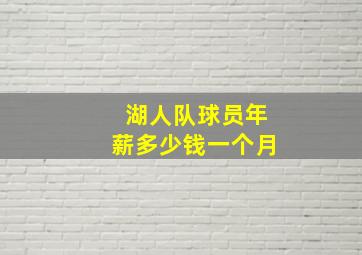 湖人队球员年薪多少钱一个月